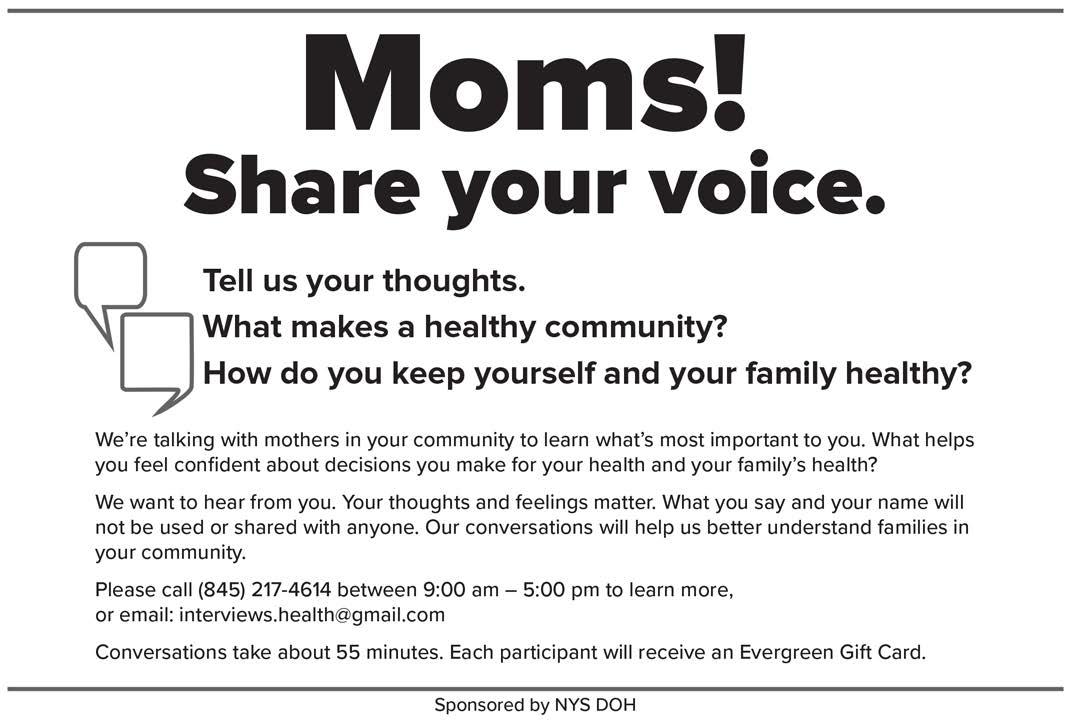 Moms!
Share your voice.

Tell us your thoughts.
What makes a healthy community?
How do you keep yourself and your family healthy?

We're talking with mothers in your community to learn what's most important to you. What helps you feel confident about decisions you make for your health and your family's health?

We want to hear from you. Your thoughts and feelings matter. What you say and your name will not be used or shared with anyone. Our conversations will help us better understand families in your community.

Please call (845) 217-4614 between 9:00 am – 5:00 pm to learn more, or email: interviews.health@gmail.com

Conversations take about 55 minutes. Each participant will receive an Evergreen Gift Card.

Sponsored by NYS DOH